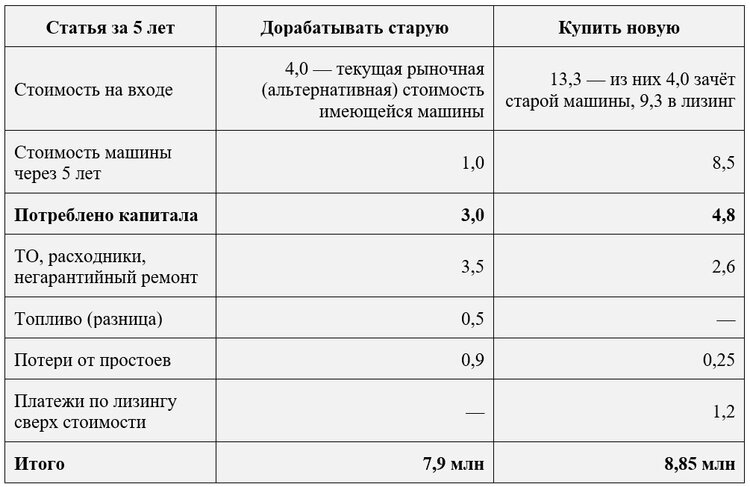 | Статья за 5 лет | Дорабатывать старую | Купить новую |
|---|---|---|
| Стоимость на входе | 4,0 — текущая рыночная (альтернативная) стоимость имеющейся машины | 13,3 — из них 4,0 зачёт старой машины, 9,3 в лизинг |
| Стоимость машины через 5 лет | 1,0 | 8,5 |
| **Потреблено капитала** | **3,0** | **4,8** |
| ТО, расходники, негарантийный ремонт | 3,5 | 2,6 |
| Топливо (разница) | 0,5 | — |
| Потери от простоев | 0,9 | 0,25 |
| Платежи по лизингу сверх стоимости | — | 1,2 |
| **Итого** | **7,9 млн** | **8,85 млн** |